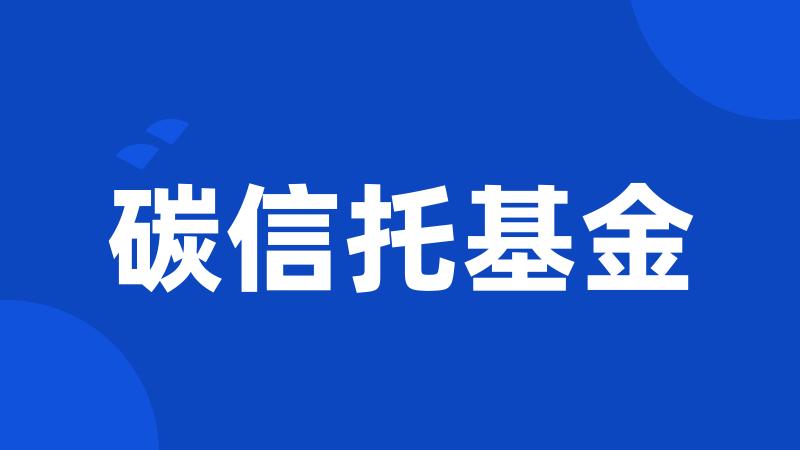 碳信托基金